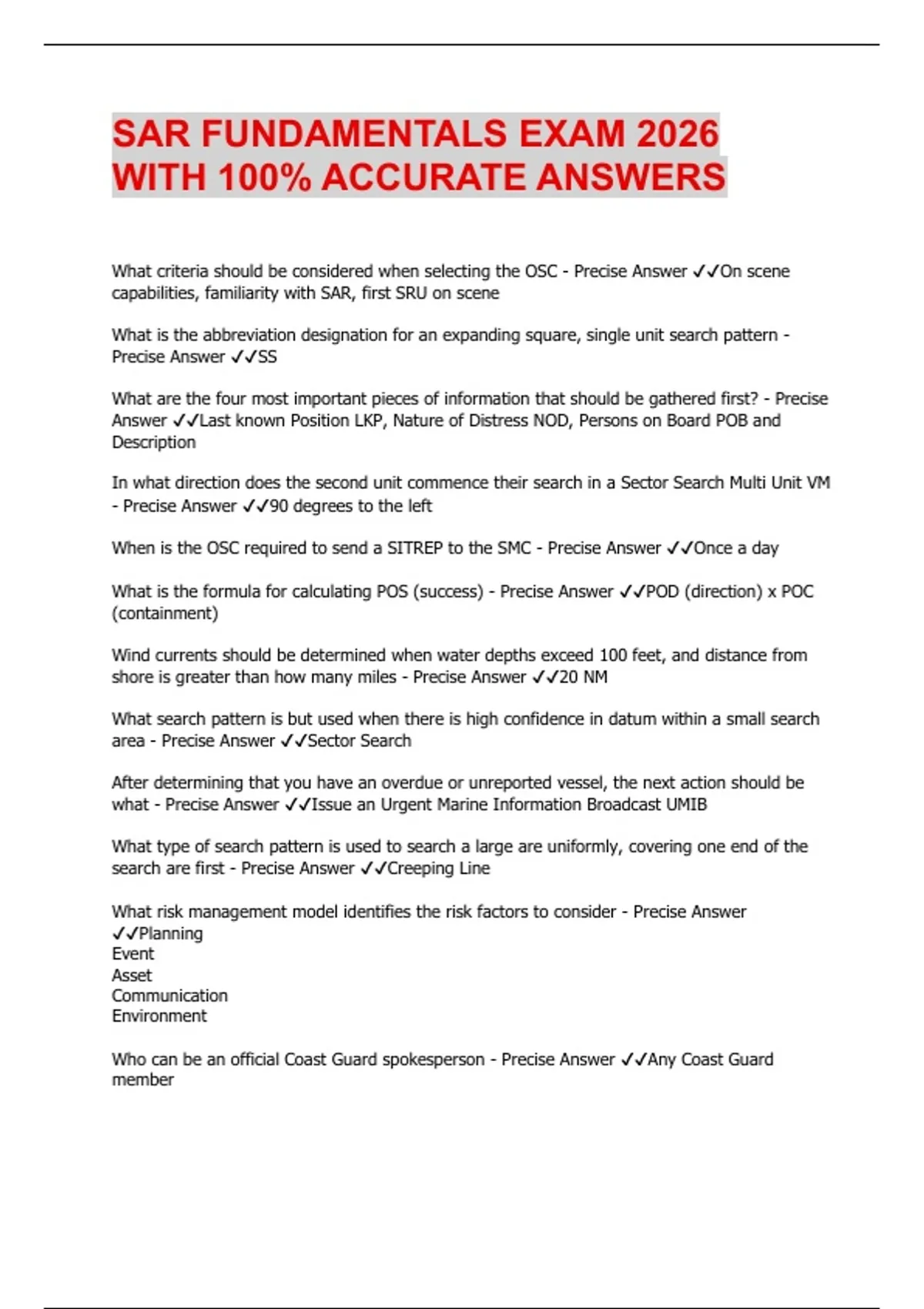 SAR FUNDAMENTALS EXAM 2026 WITH 100% ACCURATE ANSWERS

What criteria should be considered when selecting the OSC - Precise Answer ✓✓On scene capabilities, familiarity with SAR, first SRU on scene

What is the abbreviation designation for an expanding square, single unit search pattern - Precise Answer ✓✓SS

What are the four most important pieces of information that should be gathered first? - Precise Answer ✓✓Last known Position LKP, Nature of Distress NOD, Persons on Board POB and Description

In what direction does the second unit commence their search in a Sector Search Multi Unit VM - Precise Answer ✓✓90 degrees to the left

When is the OSC required to send a SITREP to the SMC - Precise Answer ✓✓Once a day

What is the formula for calculating POS (success) - Precise Answer ✓✓POD (direction) x POC (containment)

Wind currents should be determined when water depths exceed 100 feet, and distance from shore is greater than how many miles - Precise Answer ✓✓20 NM

What search pattern is but used when there is high confidence in datum within a small search area - Precise Answer ✓✓Sector Search

After determining that you have an overdue or unreported vessel, the next action should be what - Precise Answer ✓✓Issue an Urgent Marine Information Broadcast UMIB

What type of search pattern is used to search a large are uniformly, covering one end of the search are first - Precise Answer ✓✓Creeping Line

What risk management model identifies the risk factors to consider - Precise Answer ✓✓Planning
Event
Asset
Communication
Environment

Who can be an official Coast Guard spokesperson - Precise Answer ✓✓Any Coast Guard member